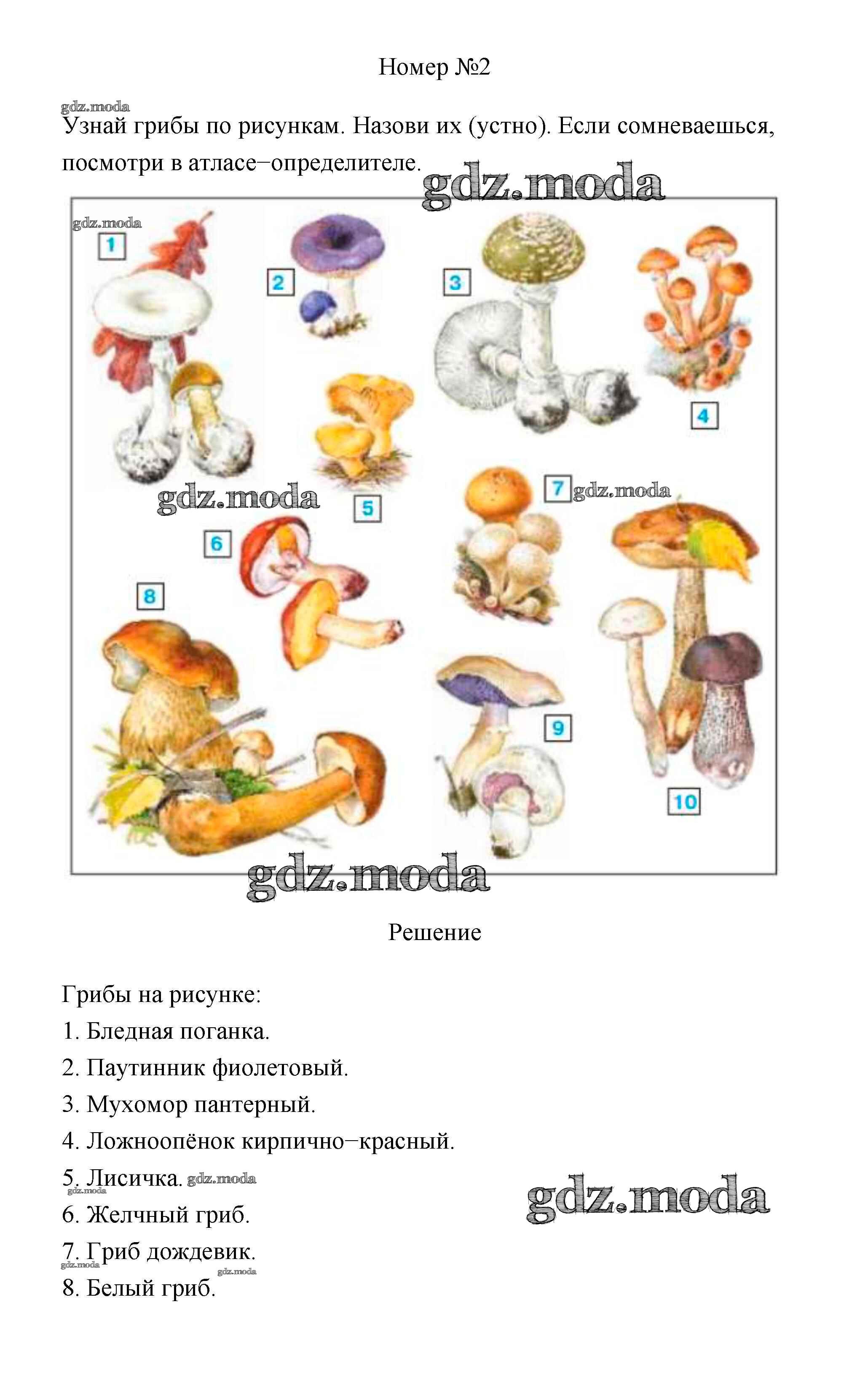 Номер №2

gdz.moda

Узнай грибы по рисункам. Назови их (устно). Если сомневаешься, посмотри в атласе−определителе.

gdz.moda

gdz.moda

1

2

3

4

5

gdz.moda

6

7 gdz.moda

8

9

10

gdz.moda

Решение

Грибы на рисунке:

1. Бледная поганка.

2. Паутинник фиолетовый.

3. Мухомор пантерный.

4. Ложноопёнок кирпично−красный.

5. Лисичка. gdz.moda

gdz.moda

gdz.moda

6. Желчный гриб.

7. Гриб дождевик.

gdz.moda

gdz.moda

8. Белый гриб.